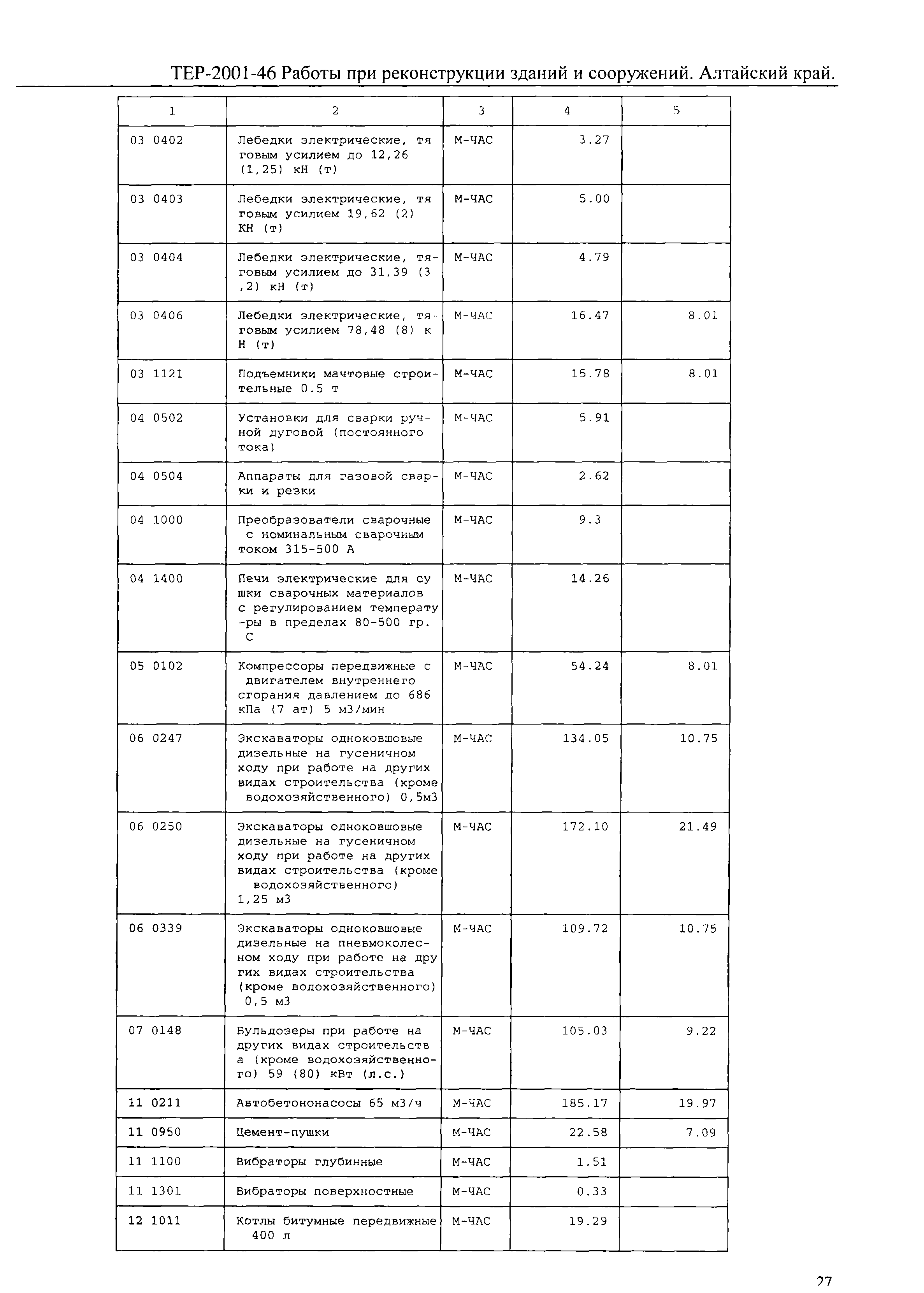 ТЕР-2001-46 Работы при реконструкции зданий и сооружений. Алтайский край.

| 1 | 2 | 3 | 4 | 5 |
|---|---|---|---|---|
| 03 0402 | Лебедки электрические, тя говым усилием до 12,26 (1,25) кН (т) | М-ЧАС | 3.27 | |
| 03 0403 | Лебедки электрические, тя говым усилием 19,62 (2) КН (т) | М-ЧАС | 5.00 | |
| 03 0404 | Лебедки электрические, тяговым усилием до 31,39 (3 ,2) кН (т) | М-ЧАС | 4.79 | |
| 03 0406 | Лебедки электрические, тяговым усилием 78,48 (8) к Н (т) | М-ЧАС | 16.47 | 8.01 |
| 03 1121 | Подъемники мачтовые строительные 0.5 т | М-ЧАС | 15.78 | 8.01 |
| 04 0502 | Установки для сварки ручной дуговой (постоянного тока) | М-ЧАС | 5.91 | |
| 04 0504 | Аппараты для газовой сварки и резки | М-ЧАС | 2.62 | |
| 04 1000 | Преобразователи сварочные с номинальным сварочным током 315-500 А | М-ЧАС | 9.3 | |
| 04 1400 | Печи электрические для су шки сварочных материалов с регулированием температу -ры в пределах 80-500 гр. С | М-ЧАС | 14.26 | |
| 05 0102 | Компрессоры передвижные с двигателем внутреннего сгорания давлением до 686 кПа (7 ат) 5 м3/мин | М-ЧАС | 54.24 | 8.01 |
| 06 0247 | Экскаваторы одноковшовые дизельные на гусеничном ходу при работе на других видах строительства (кроме водохозяйственного) 0,5м3 | М-ЧАС | 134.05 | 10.75 |
| 06 0250 | Экскаваторы одноковшовые дизельные на гусеничном ходу при работе на других видах строительства (кроме водохозяйственного) 1,25 м3 | М-ЧАС | 172.10 | 21.49 |
| 06 0339 | Экскаваторы одноковшовые дизельные на пневмоколесном ходу при работе на дру гих видах строительства (кроме водохозяйственного) 0,5 м3 | М-ЧАС | 109.72 | 10.75 |
| 07 0148 | Бульдозеры при работе на других видах строительств а (кроме водохозяйственного) 59 (80) кВт (л.с.) | М-ЧАС | 105.03 | 9.22 |
| 11 0211 | Автобетононасосы 65 м3/ч | М-ЧАС | 185.17 | 19.97 |
| 11 0950 | Цемент-пушки | М-ЧАС | 22.58 | 7.09 |
| 11 1100 | Вибраторы глубинные | М-ЧАС | 1.51 | |
| 11 1301 | Вибраторы поверхностные | М-ЧАС | 0.33 | |
| 12 1011 | Котлы битумные передвижные 400 л | М-ЧАС | 19.29 | |

27